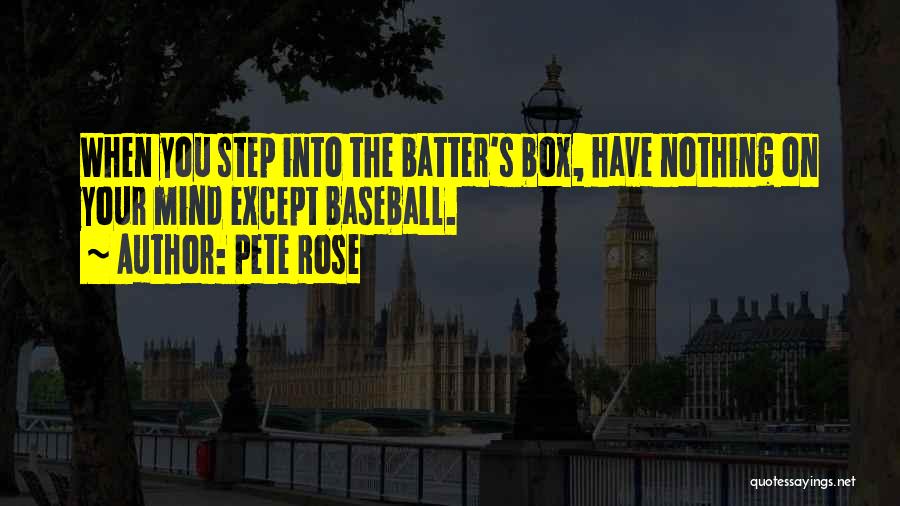 WHEN YOU STEP INTO THE BATTER'S BOX, HAVE NOTHING ON YOUR MIND EXCEPT BASEBALL.
~ AUTHOR: PETE ROSE

quotessayings.net